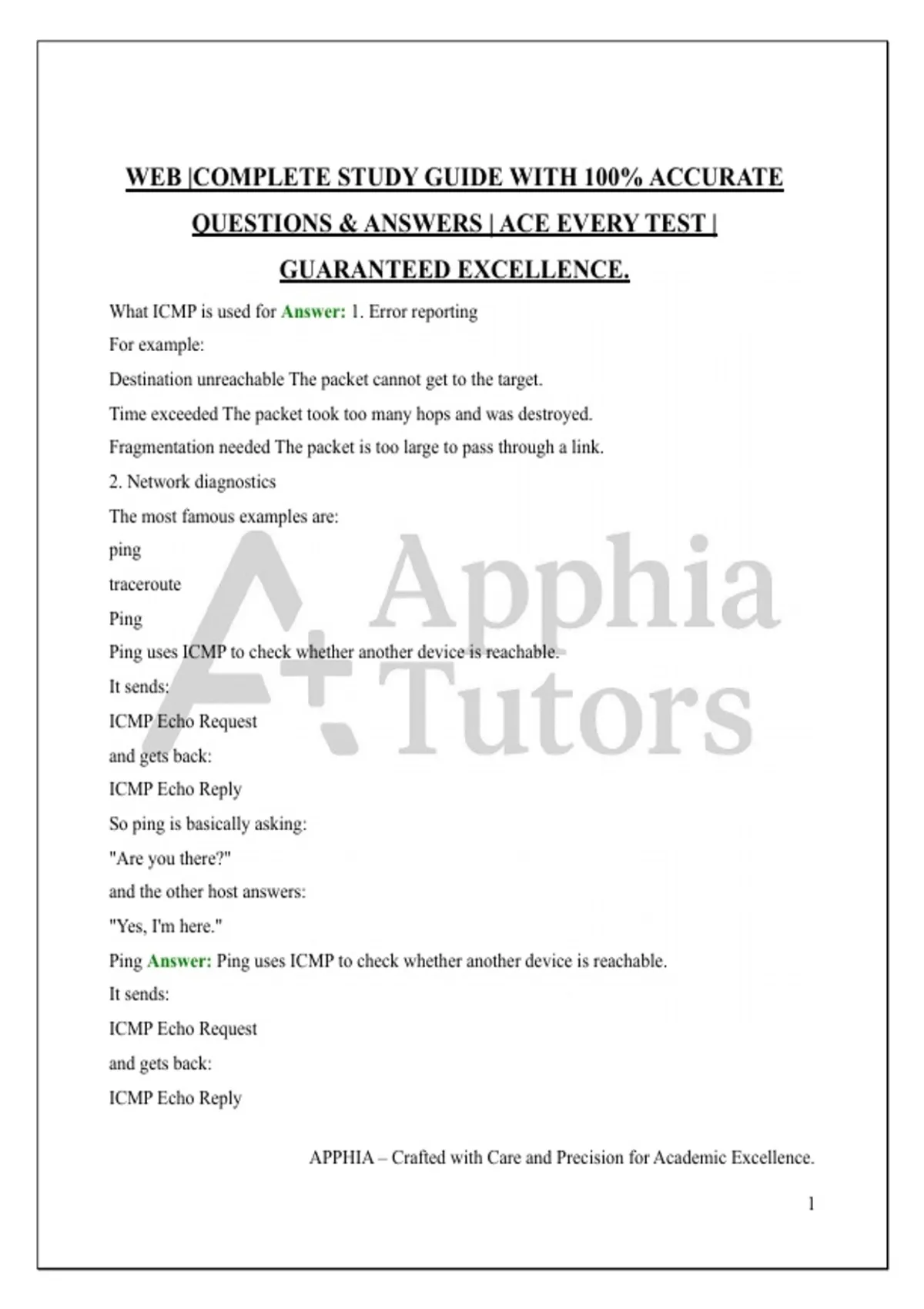 WEB |COMPLETE STUDY GUIDE WITH 100% ACCURATE QUESTIONS & ANSWERS | ACE EVERY TEST | GUARANTEED EXCELLENCE.

What ICMP is used for Answer: 1. Error reporting

For example:

Destination unreachable The packet cannot get to the target.

Time exceeded The packet took too many hops and was destroyed.

Fragmentation needed The packet is too large to pass through a link.

2. Network diagnostics

The most famous examples are:

ping

traceroute

Ping

Ping uses ICMP to check whether another device is reachable.

It sends:

ICMP Echo Request

and gets back:

ICMP Echo Reply

So ping is basically asking:

"Are you there?"

and the other host answers:

"Yes, I'm here."

Ping Answer: Ping uses ICMP to check whether another device is reachable.

It sends:

ICMP Echo Request

and gets back:

ICMP Echo Reply

Apphia Tutors

APPHIA – Crafted with Care and Precision for Academic Excellence.

1